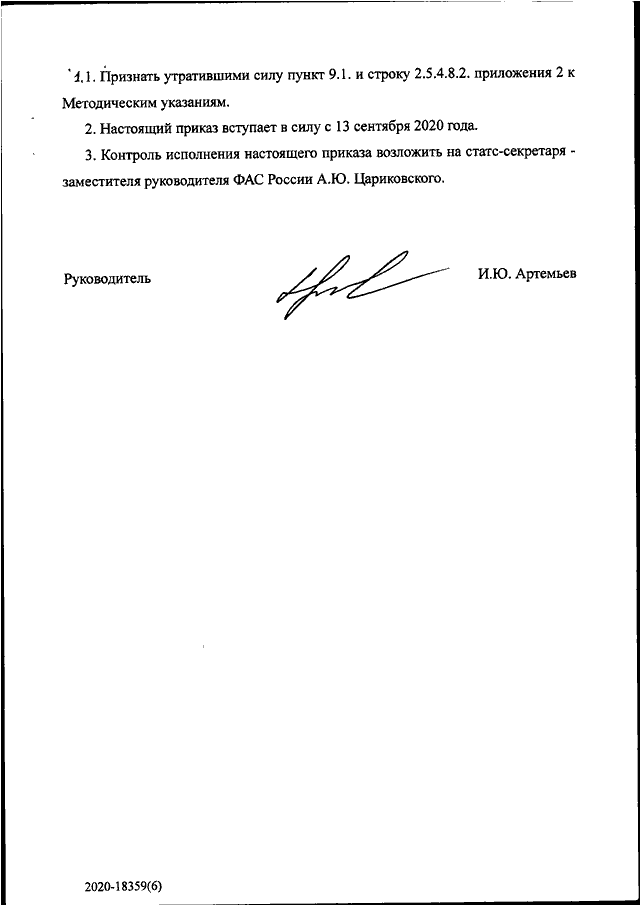 1.1. Признать утратившими силу пункт 9.1. и строку 2.5.4.8.2. приложения 2 к Методическим указаниям.

2. Настоящий приказ вступает в силу с 13 сентября 2020 года.

3. Контроль исполнения настоящего приказа возложить на статс-секретаря - заместителя руководителя ФАС России А.Ю. Цариковского.

Руководитель

И.Ю. Артемьев

2020-18359(6)